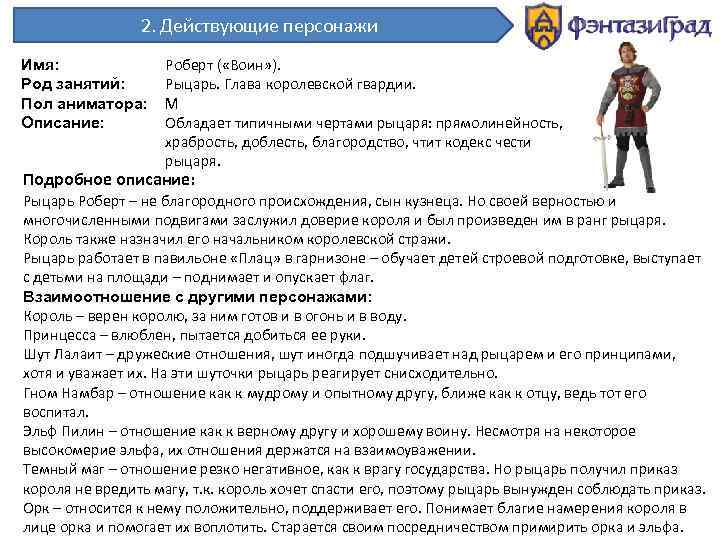 2. Действующие персонажи

ФэнтазиГрад

Имя: Роберт («Воин»).
Род занятий: Рыцарь. Глава королевской гвардии.
Пол аниматора: М
Описание: Обладает типичными чертами рыцаря: прямолинейность, храбрость, доблесть, благородство, чтит кодекс чести рыцаря.

Подробное описание:
Рыцарь Роберт – не благородного происхождения, сын кузнеца. Но своей верностью и многочисленными подвигами заслужил доверие короля и был произведен им в ранг рыцаря. Король также назначил его начальником королевской стражи.
Рыцарь работает в павильоне «Плац» в гарнизоне – обучает детей строевой подготовке, выступает с детьми на площади – поднимает и опускает флаг.

Взаимоотношение с другими персонажами:
Король – верен королю, за ним готов и в огонь и в воду.
Принцесса – влюблен, пытается добиться ее руки.
Шут Лалаит – дружеские отношения, шут иногда подшучивает над рыцарем и его принципами, хотя и уважает их. На эти шуточки рыцарь реагирует снисходительно.
Гном Намбар – отношение как к мудрому и опытному другу, ближе как к отцу, ведь тот его воспитал.
Эльф Пилин – отношение как к верному другу и хорошему воину. Несмотря на некоторое высокомерие эльфа, их отношения держатся на взаимоуважении.
Темный маг – отношение резко негативное, как к врагу государства. Но рыцарь получил приказ короля не вредить магу, т.к. король хочет спасти его, поэтому рыцарь вынужден соблюдать приказ.
Орк – относится к нему положительно, поддерживает его. Понимает благие намерения короля в лице орка и помогает их воплотить. Старается своим посредничеством примирить орка и эльфа.